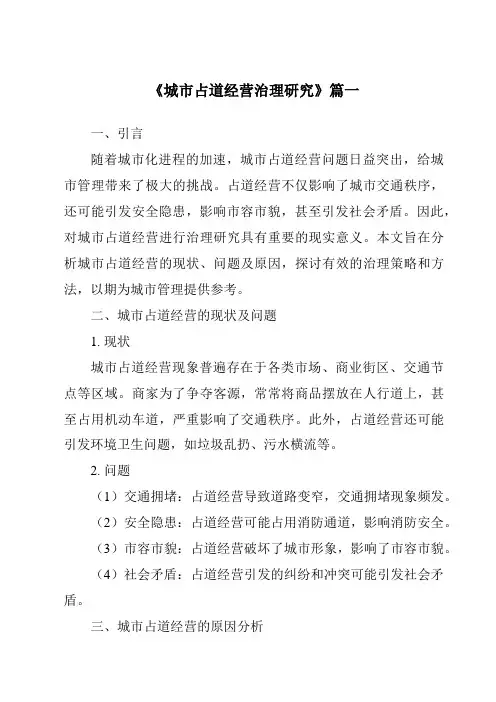 《城市占道经营治理研究》篇一

一、引言

随着城市化进程的加速，城市占道经营问题日益突出，给城市管理带来了极大的挑战。占道经营不仅影响了城市交通秩序，还可能引发安全隐患，影响市容市貌，甚至引发社会矛盾。因此，对城市占道经营进行治理研究具有重要的现实意义。本文旨在分析城市占道经营的现状、问题及原因，探讨有效的治理策略和方法，以期为城市管理提供参考。

二、城市占道经营的现状及问题

1. 现状

城市占道经营现象普遍存在于各类市场、商业街区、交通节点等区域。商家为了争夺客源，常常将商品摆放在人行道上，甚至占用机动车道，严重影响了交通秩序。此外，占道经营还可能引发环境卫生问题，如垃圾乱扔、污水横流等。

2. 问题

（1）交通拥堵：占道经营导致道路变窄，交通拥堵现象频发。

（2）安全隐患：占道经营可能占用消防通道，影响消防安全。

（3）市容市貌：占道经营破坏了城市形象，影响了市容市貌。

（4）社会矛盾：占道经营引发的纠纷和冲突可能引发社会矛盾。

三、城市占道经营的原因分析